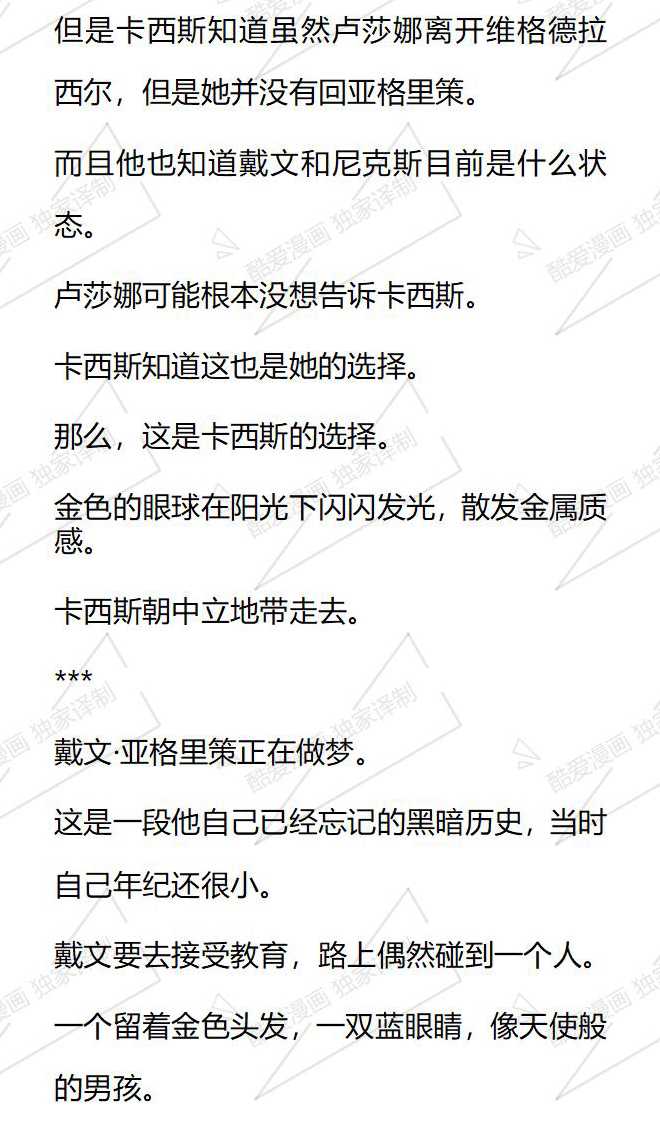 但是卡西斯知道虽然卢莎娜离开维格德拉西尔，但是她并没有回亚格里策。

而且他也知道戴文和尼克斯目前是什么状态。

卢莎娜可能根本没想告诉卡西斯。

卡西斯知道这也是她的选择。

那么，这是卡西斯的选择。

金色的眼球在阳光下闪闪发光，散发金属质感。

卡西斯朝中立地带走去。

***

戴文·亚格里策正在做梦。

这是一段他自己已经忘记的黑暗历史，当时自己年纪还很小。

戴文要去接受教育，路上偶然碰到一个人。

一个留着金色头发，一双蓝眼睛，像天使般的男孩。

酷爱漫画 独家译制